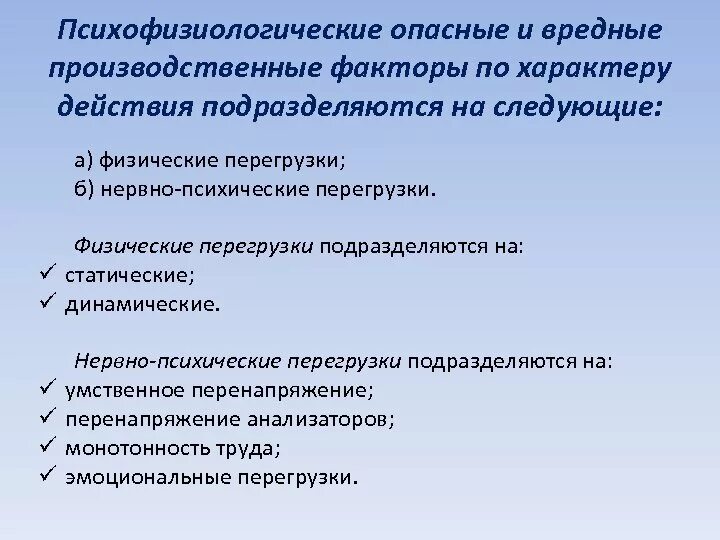 Психофизиологические опасные и вредные производственные факторы по характеру действия подразделяются на следующие:

а) физические перегрузки;
б) нервно-психические перегрузки.

Физические перегрузки подразделяются на:
✓ статические;
✓ динамические.

Нервно-психические перегрузки подразделяются на:
✓ умственное перенапряжение;
✓ перенапряжение анализаторов;
✓ монотонность труда;
✓ эмоциональные перегрузки.